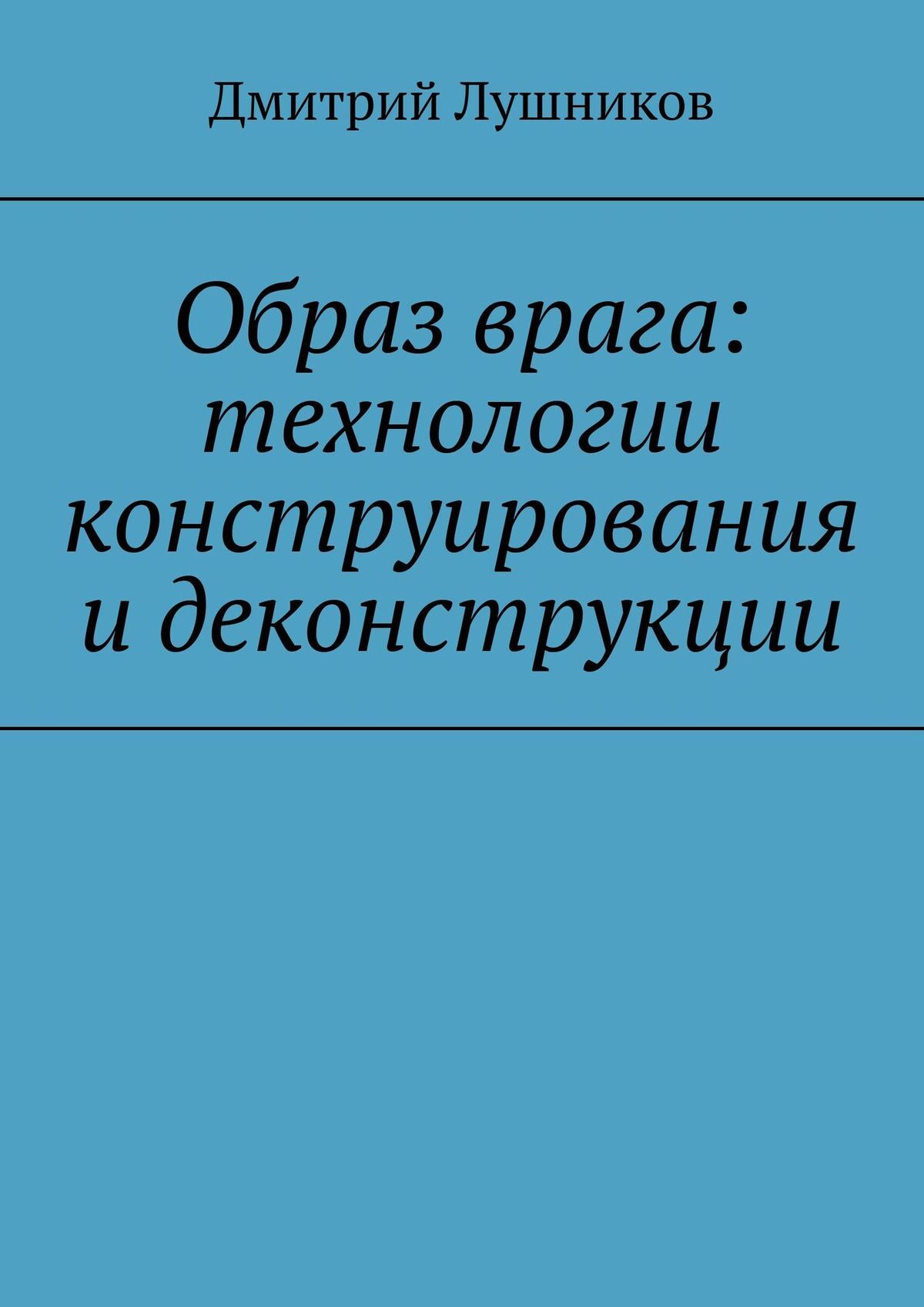 Дмитрий Лушников

Образ врага: технологии конструирования и деконструкции